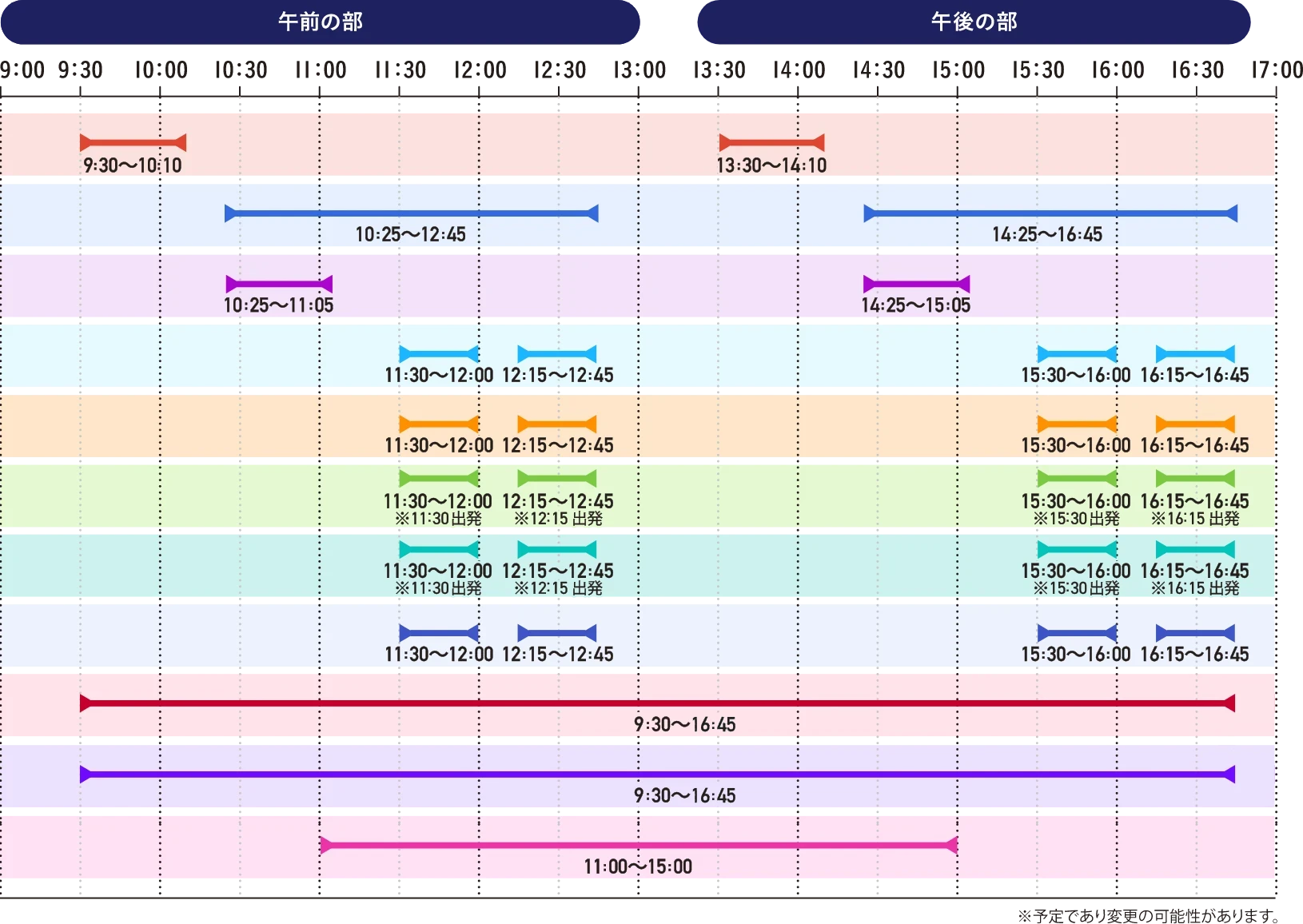 午前の部

午後の部

9:00 9:30 10:00 10:30 11:00 11:30 12:00 12:30 13:00 13:30 14:00 14:30 15:00 15:30 16:00 16:30 17:00

9:30〜10:10
13:30〜14:10

10:25〜12:45
14:25〜16:45

10:25〜11:05
14:25〜15:05

11:30〜12:00 12:15〜12:45
15:30〜16:00 16:15〜16:45

11:30〜12:00 12:15〜12:45
15:30〜16:00 16:15〜16:45

11:30〜12:00 12:15〜12:45
※11:30出発 ※12:15 出発
15:30〜16:00 16:15〜16:45
※15:30出発 ※16:15 出発

11:30〜12:00 12:15〜12:45
※11:30出発 ※12:15 出発
15:30〜16:00 16:15〜16:45
※15:30出発 ※16:15 出発

11:30〜12:00 12:15〜12:45
15:30〜16:00 16:15〜16:45

9:30〜16:45

9:30〜16:45

11:00〜15:00

※予定であり変更の可能性があります。